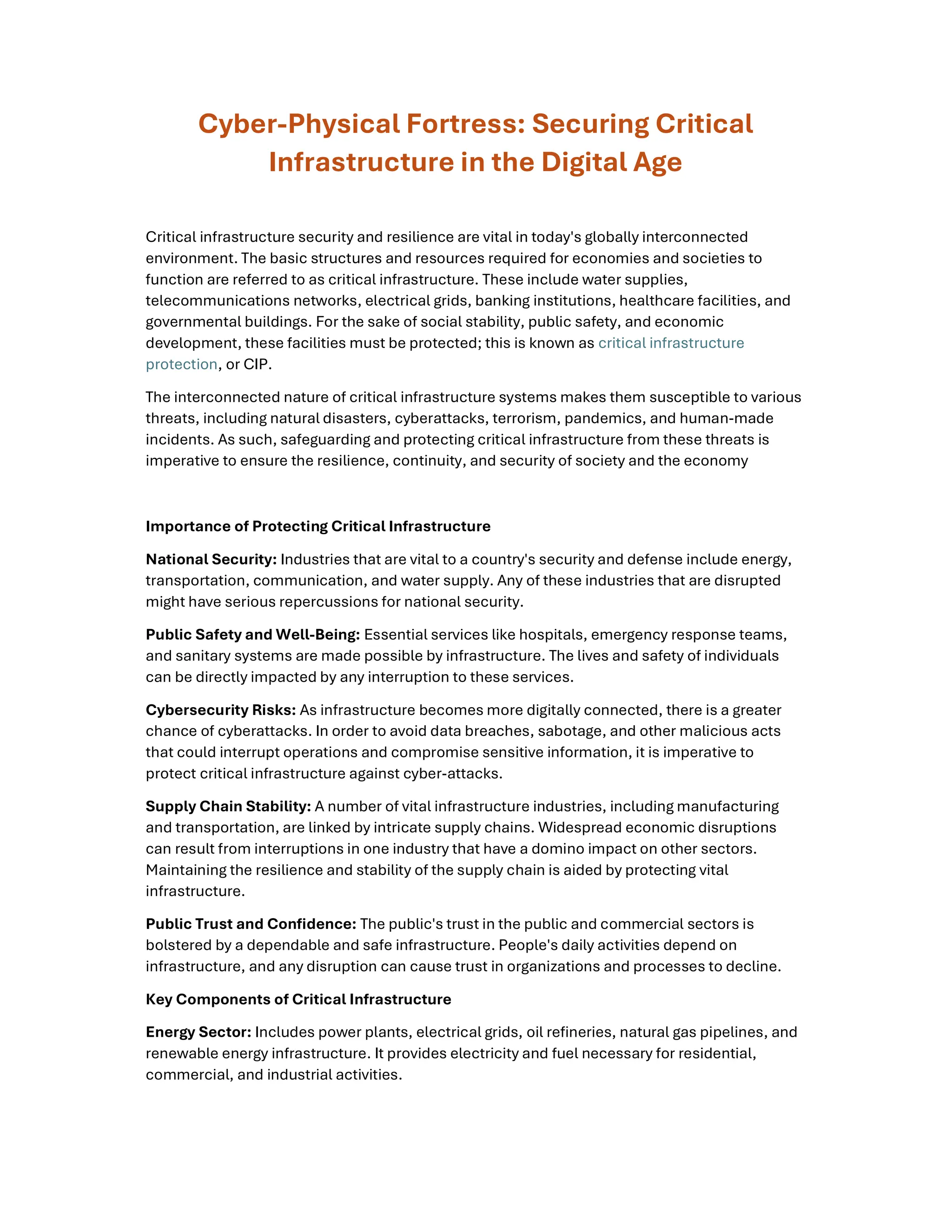 Cyber-Physical Fortress: Securing Critical Infrastructure in the Digital Age

Critical infrastructure security and resilience are vital in today's globally interconnected environment. The basic structures and resources required for economies and societies to function are referred to as critical infrastructure. These include water supplies, telecommunications networks, electrical grids, banking institutions, healthcare facilities, and governmental buildings. For the sake of social stability, public safety, and economic development, these facilities must be protected; this is known as critical infrastructure protection, or CIP.

The interconnected nature of critical infrastructure systems makes them susceptible to various threats, including natural disasters, cyberattacks, terrorism, pandemics, and human-made incidents. As such, safeguarding and protecting critical infrastructure from these threats is imperative to ensure the resilience, continuity, and security of society and the economy

Importance of Protecting Critical Infrastructure

National Security: Industries that are vital to a country's security and defense include energy, transportation, communication, and water supply. Any of these industries that are disrupted might have serious repercussions for national security.

Public Safety and Well-Being: Essential services like hospitals, emergency response teams, and sanitary systems are made possible by infrastructure. The lives and safety of individuals can be directly impacted by any interruption to these services.

Cybersecurity Risks: As infrastructure becomes more digitally connected, there is a greater chance of cyberattacks. In order to avoid data breaches, sabotage, and other malicious acts that could interrupt operations and compromise sensitive information, it is imperative to protect critical infrastructure against cyber-attacks.

Supply Chain Stability: A number of vital infrastructure industries, including manufacturing and transportation, are linked by intricate supply chains. Widespread economic disruptions can result from interruptions in one industry that have a domino impact on other sectors. Maintaining the resilience and stability of the supply chain is aided by protecting vital infrastructure.

Public Trust and Confidence: The public's trust in the public and commercial sectors is bolstered by a dependable and safe infrastructure. People's daily activities depend on infrastructure, and any disruption can cause trust in organizations and processes to decline.

Key Components of Critical Infrastructure

Energy Sector: Includes power plants, electrical grids, oil refineries, natural gas pipelines, and renewable energy infrastructure. It provides electricity and fuel necessary for residential, commercial, and industrial activities.